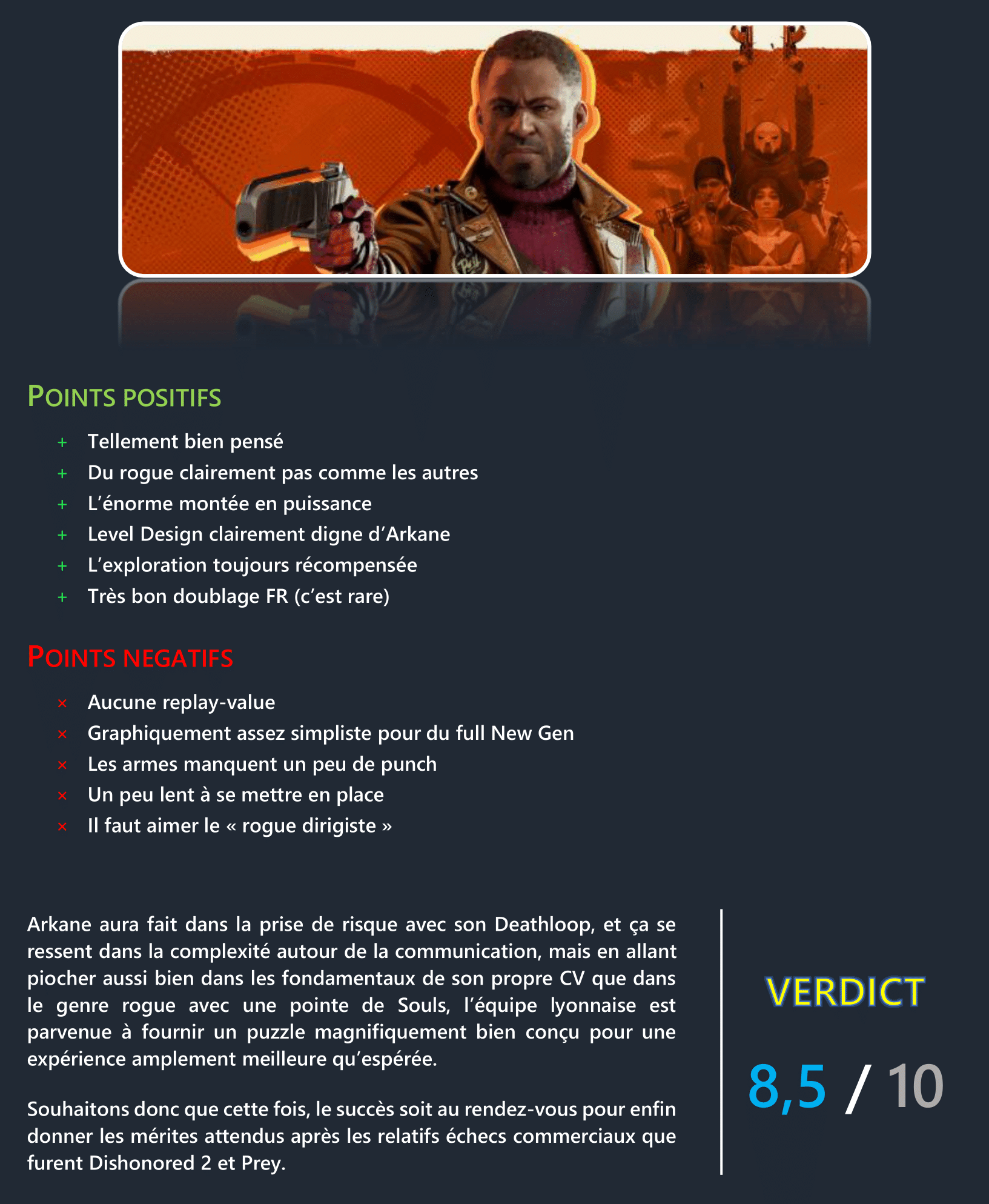 POINTS POSITIFS

+ Tellement bien pensé
+ Du rogue clairement pas comme les autres
+ L'énorme montée en puissance
+ Level Design clairement digne d'Arkane
+ L'exploration toujours récompensée
+ Très bon doublage FR (c'est rare)

POINTS NEGATIFS

× Aucune replay-value
× Graphiquement assez simpliste pour du full New Gen
× Les armes manquent un peu de punch
× Un peu lent à se mettre en place
× Il faut aimer le « rogue dirigiste »

Arkane aura fait dans la prise de risque avec son Deathloop, et ça se ressent dans la complexité autour de la communication, mais en allant piocher aussi bien dans les fondamentaux de son propre CV que dans le genre rogue avec une pointe de Souls, l'équipe lyonnaise est parvenue à fournir un puzzle magnifiquement bien conçu pour une expérience amplement meilleure qu'espérée.

Souhaitons donc que cette fois, le succès soit au rendez-vous pour enfin donner les mérites attendus après les relatifs échecs commerciaux que furent Dishonored 2 et Prey.

VERDICT

8,5 / 10